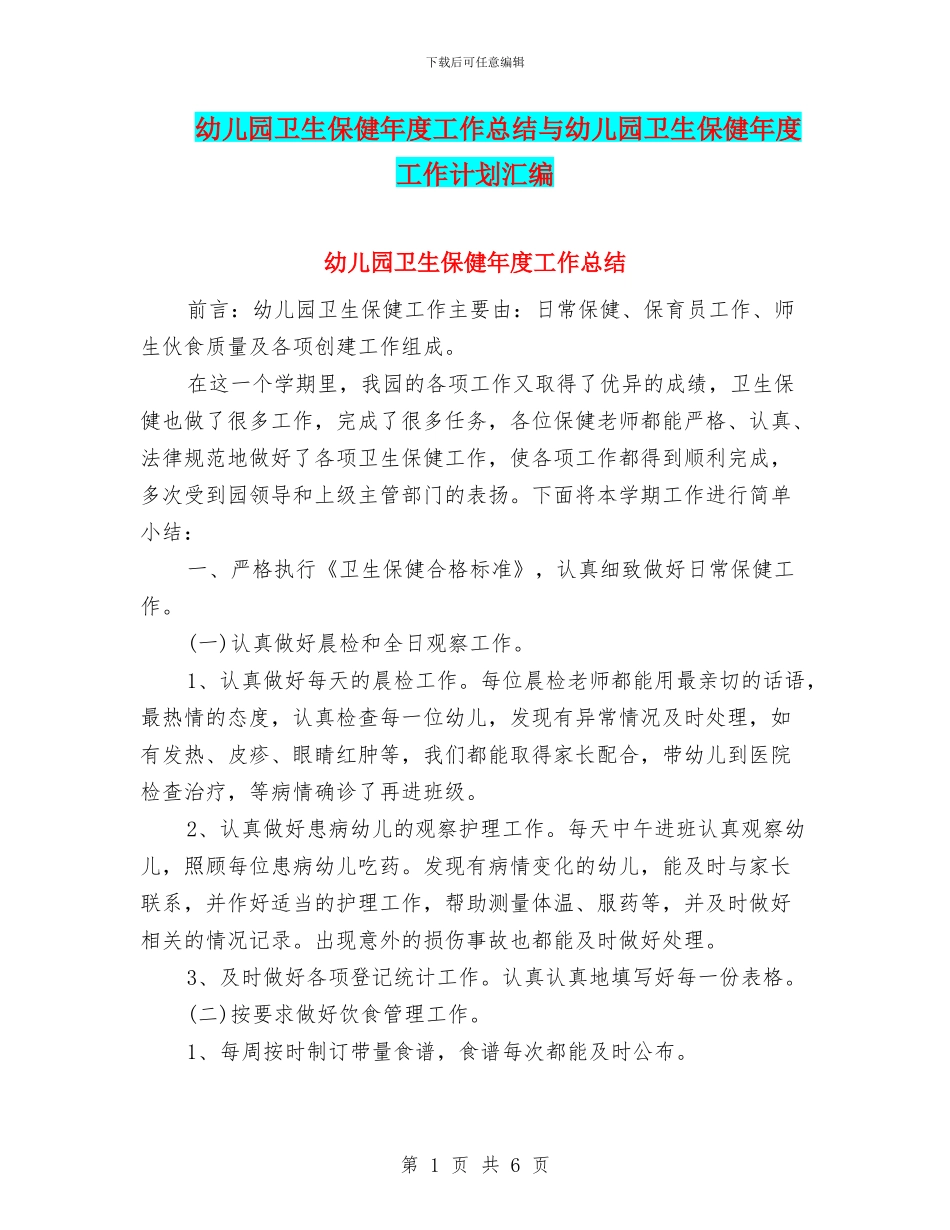 下载后可任意编辑

幼儿园卫生保健年度工作总结与幼儿园卫生保健年度工作计划汇编

幼儿园卫生保健年度工作总结

前言：幼儿园卫生保健工作主要由：日常保健、保育员工作、师生伙食质量及各项创建工作组成。

在这一个学期里，我园的各项工作又取得了优异的成绩，卫生保健也做了很多工作，完成了很多任务，各位保健老师都能严格、认真、法律规范地做好了各项卫生保健工作，使各项工作都得到顺利完成，多次受到园领导和上级主管部门的表扬。下面将本学期工作进行简单小结：

一、严格执行《卫生保健合格标准》，认真细致做好日常保健工作。

(一)认真做好晨检和全日观察工作。

1、认真做好每天的晨检工作。每位晨检老师都能用最亲切的话语，最热情的态度，认真检查每一位幼儿，发现有异常情况及时处理，如有发热、皮疹、眼睛红肿等，我们都能取得家长配合，带幼儿到医院检查治疗，等病情确诊了再进班级。

2、认真做好患病幼儿的观察护理工作。每天中午进班认真观察幼儿，照顾每位患病幼儿吃药。发现有病情变化的幼儿，能及时与家长联系，并作好适当的护理工作，帮助测量体温、服药等，并及时做好相关的情况记录。出现意外的损伤事故也都能及时做好处理。

3、及时做好各项登记统计工作。认真认真地填写好每一份表格。

(二)按要求做好饮食管理工作。

1、每周按时制订带量食谱，食谱每次都能及时公布。

第 1 页 共 6 页